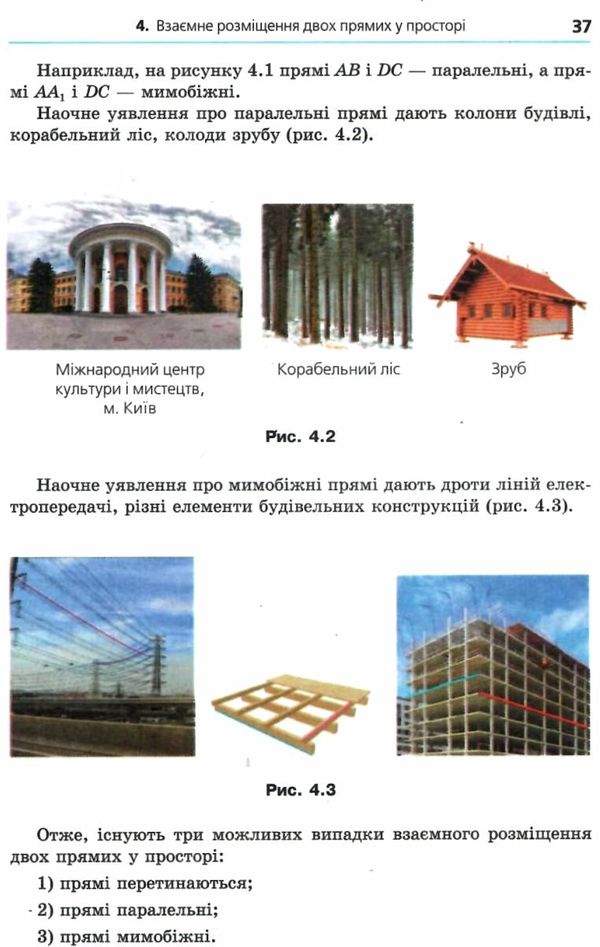 4. Взаємне розміщення двох прямих у просторі 37

Наприклад, на рисунку 4.1 прямі $AB$ і $DC$ — паралельні, а прямі $AA_1$ і $DC$ — мимобіжні.

Наочне уявлення про паралельні прямі дають колони будівлі, корабельний ліс, колоди зрубу (рис. 4.2).

Міжнародний центр культури і мистецтв, м. Київ

Корабельний ліс

Зруб

Рис. 4.2

Наочне уявлення про мимобіжні прямі дають дроти ліній електропередачі, різні елементи будівельних конструкцій (рис. 4.3).

Рис. 4.3

Отже, існують три можливих випадки взаємного розміщення двох прямих у просторі:

1) прямі перетинаються;

2) прямі паралельні;

3) прямі мимобіжні.